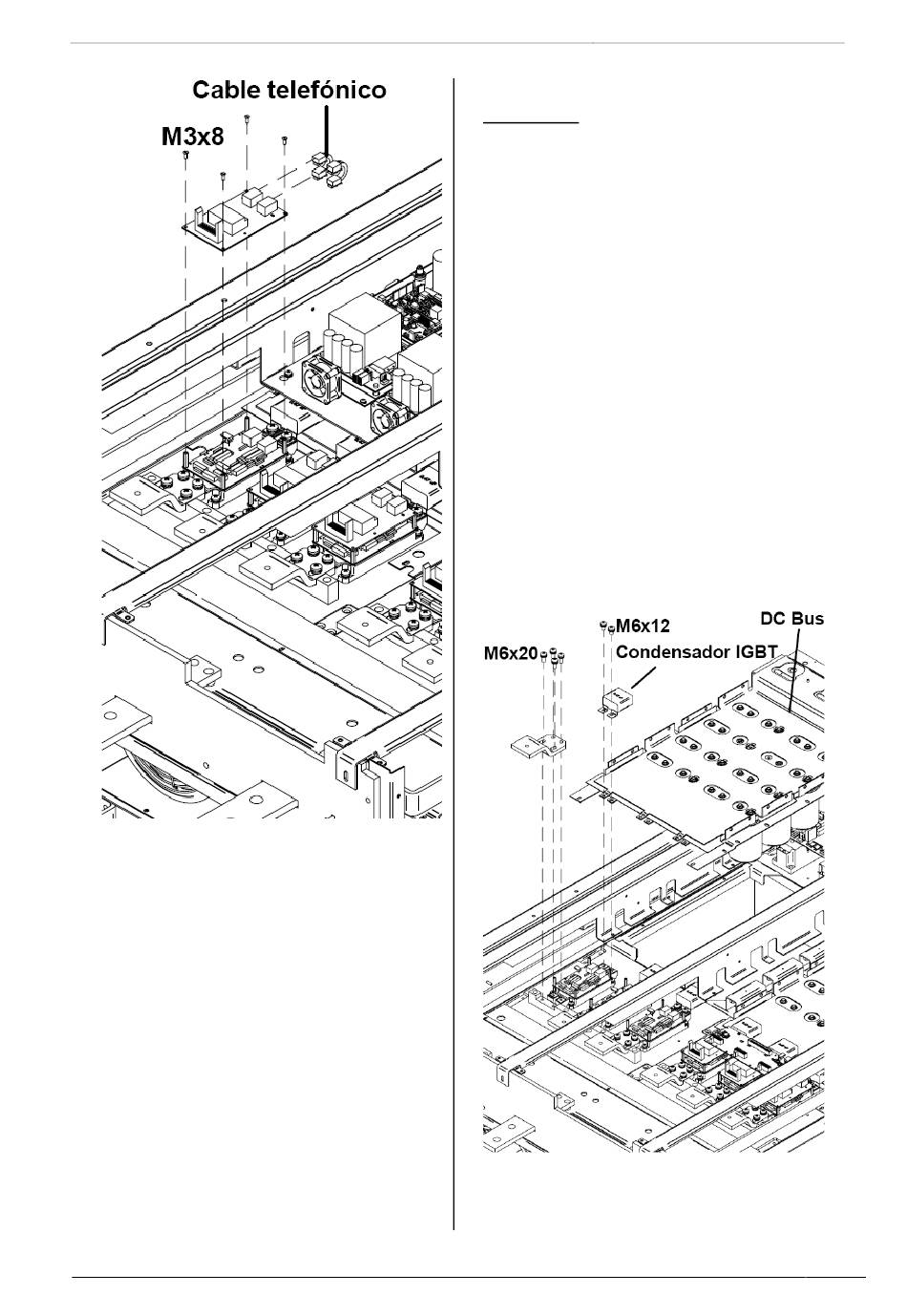 Cable telefónico

M3x8

M6x12

DC Bus

M6x20

Condensador IGBT